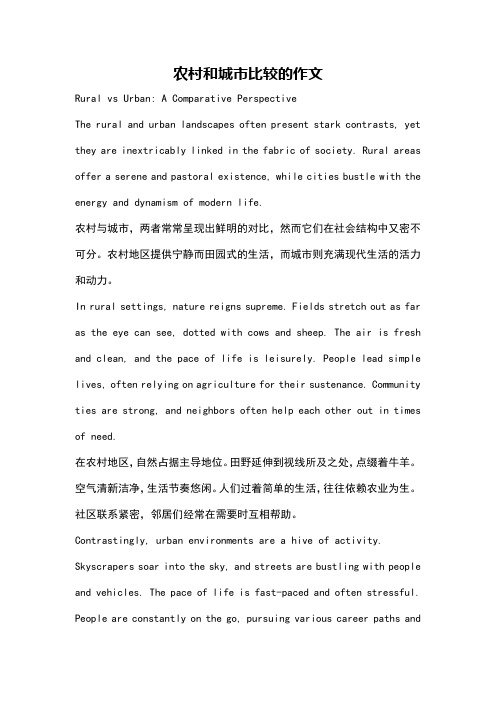 农村和城市比较的作文

Rural vs Urban: A Comparative Perspective

The rural and urban landscapes often present stark contrasts, yet they are inextricably linked in the fabric of society. Rural areas offer a serene and pastoral existence, while cities bustle with the energy and dynamism of modern life.

农村与城市，两者常常呈现出鲜明的对比，然而它们在社会结构中又密不可分。农村地区提供宁静而田园式的生活，而城市则充满现代生活的活力和动力。

In rural settings, nature reigns supreme. Fields stretch out as far as the eye can see, dotted with cows and sheep. The air is fresh and clean, and the pace of life is leisurely. People lead simple lives, often relying on agriculture for their sustenance. Community ties are strong, and neighbors often help each other out in times of need.

在农村地区，自然占据主导地位。田野延伸到视线所及之处，点缀着牛羊。空气清新洁净，生活节奏悠闲。人们过着简单的生活，往往依赖农业为生。社区联系紧密，邻居们经常在需要时互相帮助。

Contrastingly, urban environments are a hive of activity. Skyscrapers soar into the sky, and streets are bustling with people and vehicles. The pace of life is fast-paced and often stressful. People are constantly on the go, pursuing various career paths and